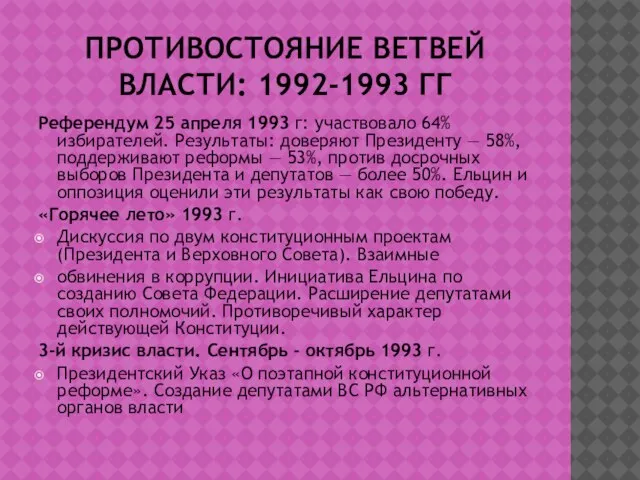 ПРОТИВОСТОЯНИЕ ВЕТВЕЙ ВЛАСТИ: 1992-1993 ГГ

Референдум 25 апреля 1993 г: участвовало 64% избирателей. Результаты: доверяют Президенту — 58%, поддерживают реформы — 53%, против досрочных выборов Президента и депутатов — более 50%. Ельцин и оппозиция оценили эти результаты как свою победу.

«Горячее лето» 1993 г.

Дискуссия по двум конституционным проектам (Президента и Верховного Совета). Взаимные

обвинения в коррупции. Инициатива Ельцина по созданию Совета Федерации. Расширение депутатами своих полномочий. Противоречивый характер действующей Конституции.

3-й кризис власти. Сентябрь - октябрь 1993 г.

Президентский Указ «О поэтапной конституционной реформе». Создание депутатами ВС РФ альтернативных органов власти